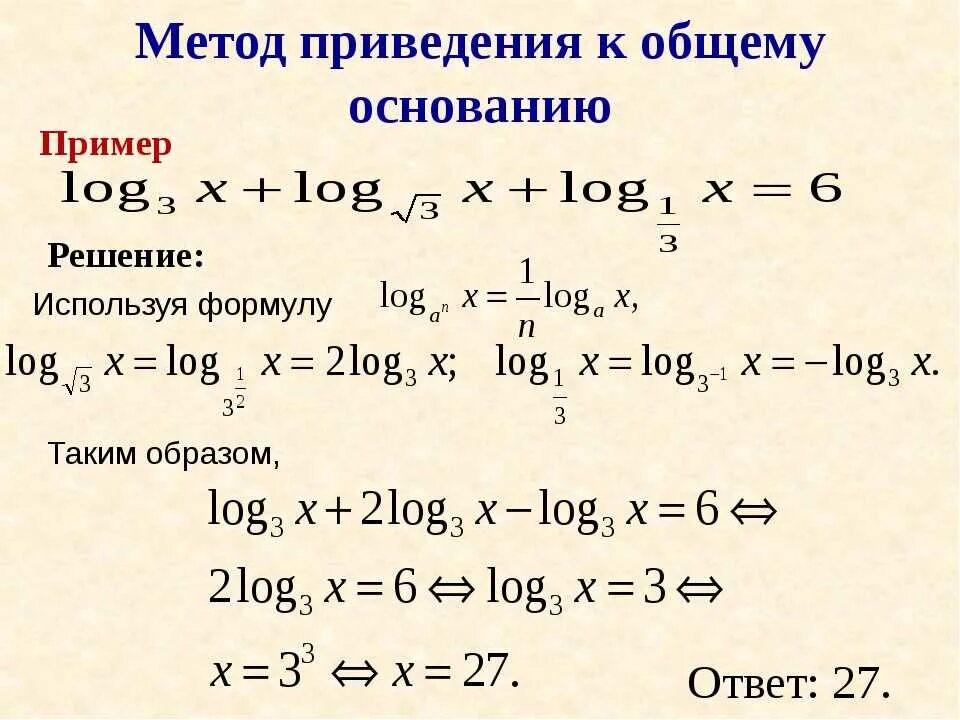 Метод приведения к общему основанию

Пример

$\log_3 x + \log_{\sqrt{3}} x + \log_{\frac{1}{3}} x = 6$

Решение:

Используя формулу $\log_{a^n} x = \frac{1}{n}\log_a x,$

$\log_{\sqrt{3}} x = \log_{3^{\frac{1}{2}}} x = 2\log_3 x;$ $\log_{\frac{1}{3}} x = \log_{3^{-1}} x = -\log_3 x.$

Таким образом,

$\log_3 x + 2\log_3 x - \log_3 x = 6 \Leftrightarrow$

$2\log_3 x = 6 \Leftrightarrow \log_3 x = 3 \Leftrightarrow$

$x = 3^3 \Leftrightarrow x = 27.$

Ответ: 27.